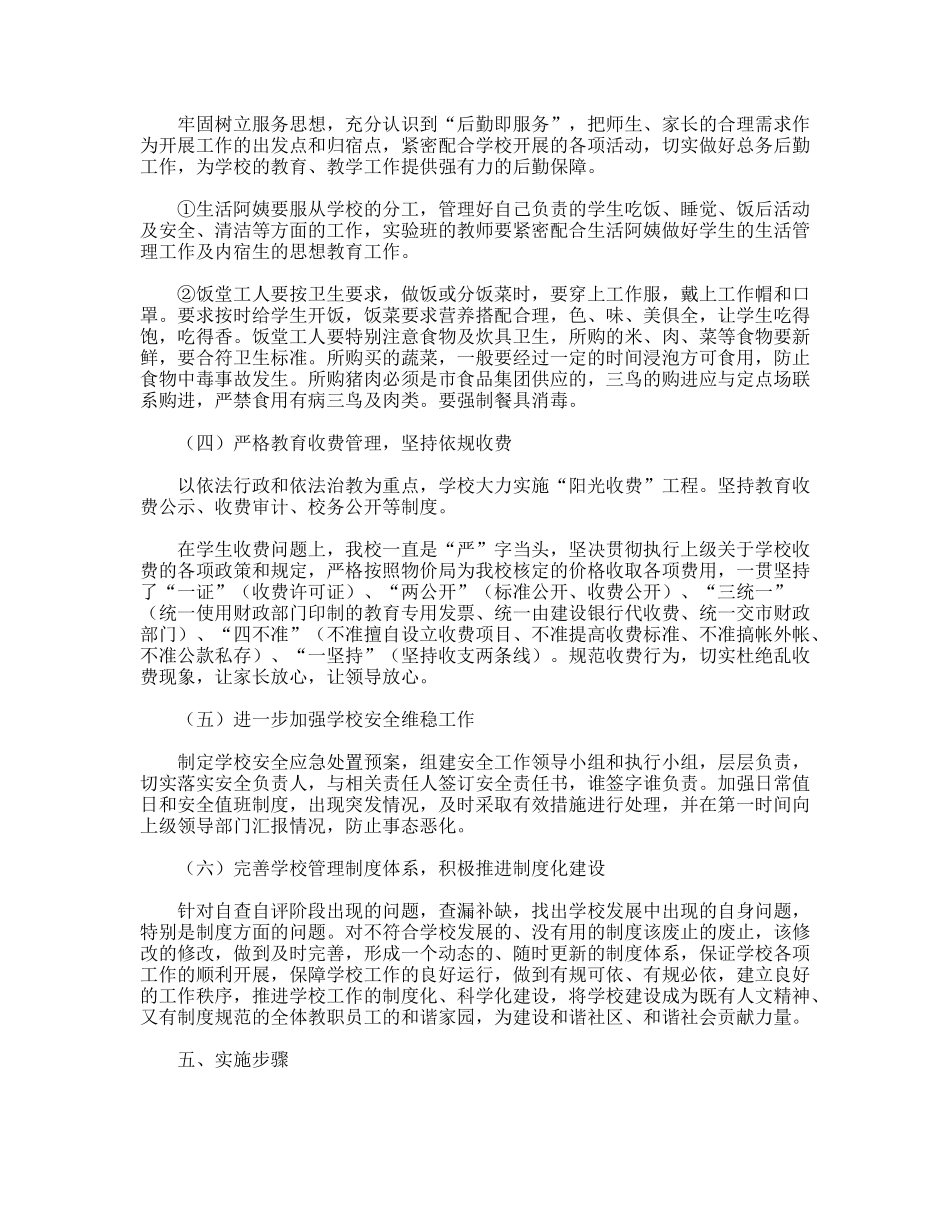 牢固树立服务思想，充分认识到“后勤即服务”，把师生、家长的合理需求作为开展工作的出发点和归宿点，紧密配合学校开展的各项活动，切实做好总务后勤工作，为学校的教育、教学工作提供强有力的后勤保障。

①生活阿姨要服从学校的分工，管理好自己负责的学生吃饭、睡觉、饭后活动及安全、清洁等方面的工作，实验班的教师要紧密配合生活阿姨做好学生的生活管理工作及内宿生的思想教育工作。

②饭堂工人要按卫生要求，做饭或分饭菜时，要穿上工作服，戴上工作帽和口罩。要求按时给学生开饭，饭菜要求营养搭配合理，色、味、美俱全，让学生吃得饱，吃得香。饭堂工人要特别注意食物及炊具卫生，所购的米、肉、菜等食物要新鲜，要合符卫生标准。所购买的蔬菜，一般要经过一定的时间浸泡方可食用，防止食物中毒事故发生。所购猪肉必须是市食品集团供应的，三鸟的购进应与定点场联系购进，严禁食用有病三鸟及肉类。要强制餐具消毒。

（四）严格教育收费管理，坚持依规收费

以依法行政和依法治教为重点，学校大力实施“阳光收费”工程。坚持教育收费公示、收费审计、校务公开等制度。

在学生收费问题上，我校一直是“严”字当头，坚决贯彻执行上级关于学校收费的各项政策和规定，严格按照物价局为我校核定的价格收取各项费用，一贯坚持了“一证”（收费许可证）、“两公开”（标准公开、收费公开）、“三统一”（统一使用财政部门印制的教育专用发票、统一由建设银行代收费、统一交市财政部门）、“四不准”（不准擅自设立收费项目、不准提高收费标准、不准搞帐外帐、不准公款私存）、“一坚持”（坚持收支两条线）。规范收费行为，切实杜绝乱收费现象，让家长放心，让领导放心。

（五）进一步加强学校安全维稳工作

制定学校安全应急处置预案，组建安全工作领导小组和执行小组，层层负责，切实落实安全负责人，与相关责任人签订安全责任书，谁签字谁负责。加强日常值日和安全值班制度，出现突发情况，及时采取有效措施进行处理，并在第一时间向上级领导部门汇报情况，防止事态恶化。

（六）完善学校管理制度体系，积极推进制度化建设

针对自查自评阶段出现的问题，查漏补缺，找出学校发展中出现的自身问题，特别是制度方面的问题。对不符合学校发展的、没有用的制度该废止的废止，该修改的修改，做到及时完善，形成一个动态的、随时更新的制度体系，保证学校各项工作的顺利开展，保障学校工作的良好运行，做到有规可依、有规必依，建立良好的工作秩序，推进学校工作的制度化、科学化建设，将学校建设成为既有人文精神、又有制度规范的全体教职员工的和谐家园，为建设和谐社区、和谐社会贡献力量。

五、实施步骤